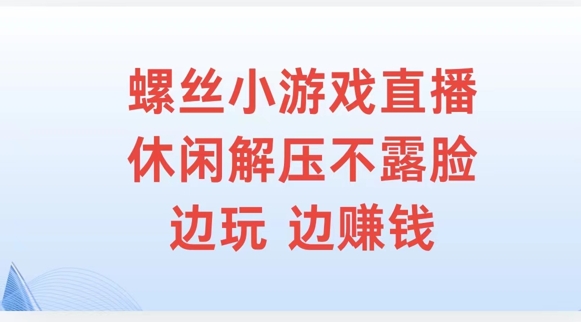 螺丝小游戏直播
休闲解压不露脸
边玩 边赚钱